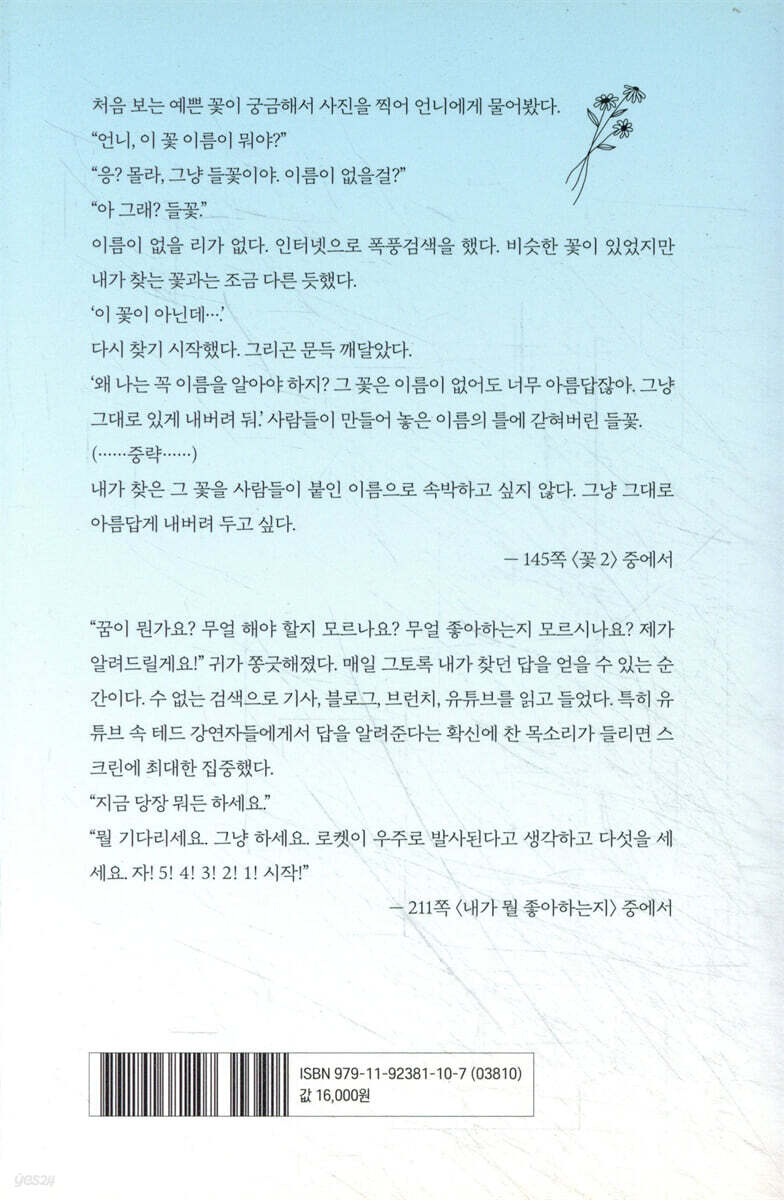 처음 보는 예쁜 꽃이 궁금해서 사진을 찍어 언니에게 물어봤다.
"언니, 이 꽃 이름이 뭐야?"
"응? 몰라, 그냥 들꽃이야. 이름이 없을걸?"
"아 그래? 들꽃."
이름이 없을 리가 없다. 인터넷으로 폭풍검색을 했다. 비슷한 꽃이 있었지만 내가 찾는 꽃과는 조금 다른 듯했다.
'이 꽃이 아닌데….'
다시 찾기 시작했다. 그리곤 문득 깨달았다.
'왜 나는 꼭 이름을 알아야 하지? 그 꽃은 이름이 없어도 너무 아름답잖아. 그냥 그대로 있게 내버려 둬.' 사람들이 만들어 놓은 이름의 틀에 갇혀버린 들꽃.
(……중략……)
내가 찾은 그 꽃을 사람들이 붙인 이름으로 속박하고 싶지 않다. 그냥 그대로 아름답게 내버려 두고 싶다.

— 145쪽 〈꽃 2〉 중에서

"꿈이 뭔가요? 무얼 해야 할지 모르나요? 무얼 좋아하는지 모르시나요? 제가 알려드릴게요!" 귀가 쫑긋해졌다. 매일 그토록 내가 찾던 답을 얻을 수 있는 순간이다. 수 없는 검색으로 기사, 블로그, 브런치, 유튜브를 읽고 들었다. 특히 유튜브 속 테드 강연자들에게서 답을 알려준다는 확신에 찬 목소리가 들리면 스크린에 최대한 집중했다.
"지금 당장 뭐든 하세요."
"뭘 기다리세요. 그냥 하세요. 로켓이 우주로 발사된다고 생각하고 다섯을 세세요. 자! 5! 4! 3! 2! 1! 시작!"

— 211쪽 〈내가 뭘 좋아하는지〉 중에서

ISBN 979-11-92381-10-7 (03810)
값 16,000원